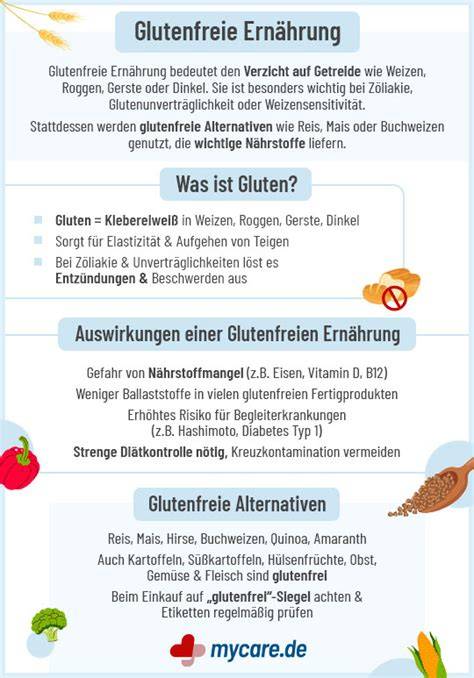 Glutenfreie Ernährung

Glutenfreie Ernährung bedeutet den Verzicht auf Getreide wie Weizen, Roggen, Gerste oder Dinkel. Sie ist besonders wichtig bei Zöliakie, Glutenunverträglichkeit oder Weizensensitivität.

Stattdessen werden glutenfreie Alternativen wie Reis, Mais oder Buchweizen genutzt, die wichtige Nährstoffe liefern.

Was ist Gluten?

Gluten = Klebereiweiß in Weizen, Roggen, Gerste, Dinkel

Sorgt für Elastizität & Aufgehen von Teigen

Bei Zöliakie & Unverträglichkeiten löst es Entzündungen & Beschwerden aus

Auswirkungen einer Glutenfreien Ernährung

Gefahr von Nährstoffmangel (z.B. Eisen, Vitamin D, B12)

Weniger Ballaststoffe in vielen glutenfreien Fertigprodukten

Erhöhtes Risiko für Begleiterkrankungen (z.B. Hashimoto, Diabetes Typ 1)

Strenge Diätkontrolle nötig, Kreuzkontamination vermeiden

Glutenfreie Alternativen

Reis, Mais, Hirse, Buchweizen, Quinoa, Amaranth

Auch Kartoffeln, Süßkartoffeln, Hülsenfrüchte, Obst, Gemüse & Fleisch sind glutenfrei

Beim Einkauf auf „glutenfrei"-Siegel achten & Etiketten regelmäßig prüfen

mycare.de